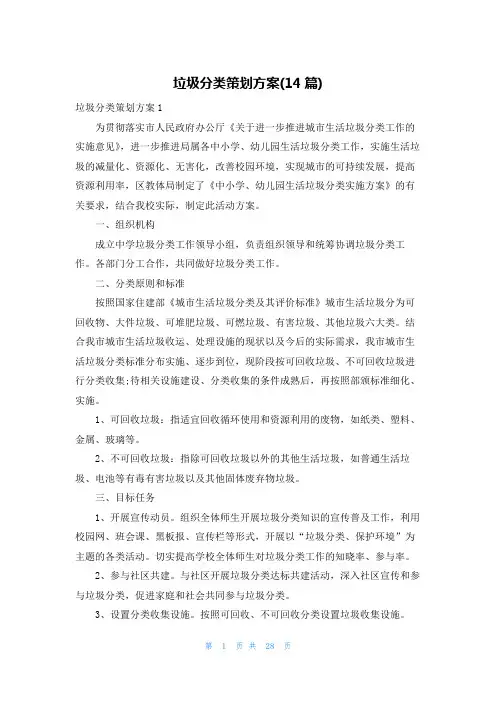 垃圾分类策划方案(14 篇)

垃圾分类策划方案 1

为贯彻落实市人民政府办公厅《关于进一步推进城市生活垃圾分类工作的实施意见》，进一步推进局属各中小学、幼儿园生活垃圾分类工作，实施生活垃圾的减量化、资源化、无害化，改善校园环境，实现城市的可持续发展，提高资源利用率，区教体局制定了《中小学、幼儿园生活垃圾分类实施方案》的有关要求，结合我校实际，制定此活动方案。

一、组织机构

成立中学垃圾分类工作领导小组，负责组织领导和统筹协调垃圾分类工作。各部门分工合作，共同做好垃圾分类工作。

二、分类原则和标准

按照国家住建部《城市生活垃圾分类及其评价标准》城市生活垃圾分为可回收物、大件垃圾、可堆肥垃圾、可燃垃圾、有害垃圾、其他垃圾六大类。结合我市城市生活垃圾收运、处理设施的现状以及今后的实际需求，我市城市生活垃圾分类标准分布实施、逐步到位，现阶段按可回收垃圾、不可回收垃圾进行分类收集;待相关设施建设、分类收集的条件成熟后，再按照部颁标准细化、实施。

1、可回收垃圾：指适宜回收循环使用和资源利用的废物，如纸类、塑料、金属、玻璃等。

2、不可回收垃圾：指除可回收垃圾以外的其他生活垃圾，如普通生活垃圾、电池等有毒有害垃圾以及其他固体废弃物垃圾。

三、目标任务

1、开展宣传动员。组织全体师生开展垃圾分类知识的宣传普及工作，利用校园网、班会课、黑板报、宣传栏等形式，开展以“垃圾分类、保护环境”为主题的各类活动。切实提高学校全体师生对垃圾分类工作的知晓率、参与率。

2、参与社区共建。与社区开展垃圾分类达标共建活动，深入社区宣传和参与垃圾分类，促进家庭和社会共同参与垃圾分类。

3、设置分类收集设施。按照可回收、不可回收分类设置垃圾收集设施。

第 1 页 共 28 页